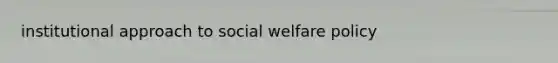 institutional approach to social welfare policy